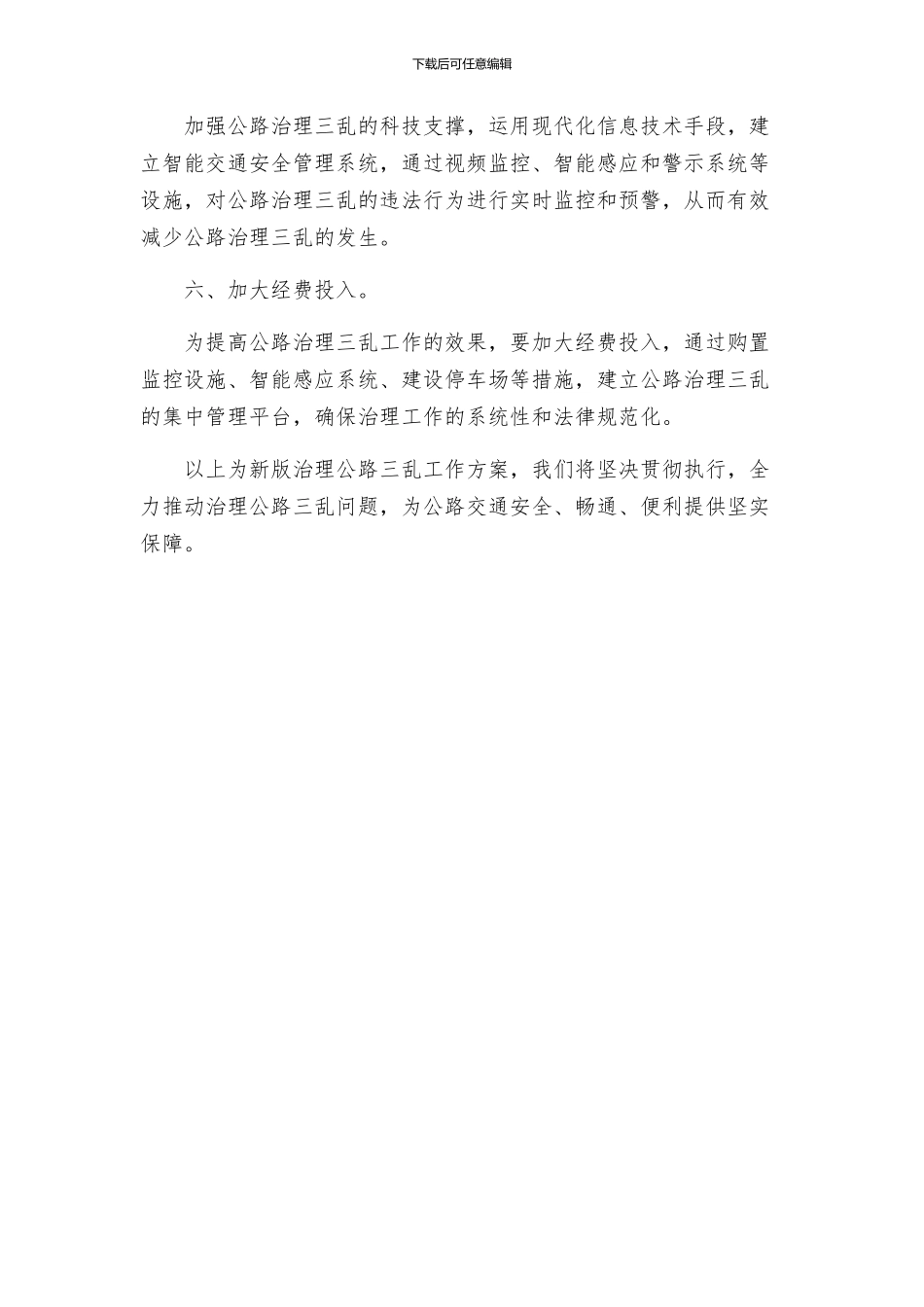 下载后可任意编辑

加强公路治理三乱的科技支撑，运用现代化信息技术手段，建立智能交通安全管理系统，通过视频监控、智能感应和警示系统等设施，对公路治理三乱的违法行为进行实时监控和预警，从而有效减少公路治理三乱的发生。

六、加大经费投入。

为提高公路治理三乱工作的效果，要加大经费投入，通过购置监控设施、智能感应系统、建设停车场等措施，建立公路治理三乱的集中管理平台，确保治理工作的系统性和法律规范化。

以上为新版治理公路三乱工作方案，我们将坚决贯彻执行，全力推动治理公路三乱问题，为公路交通安全、畅通、便利提供坚实保障。